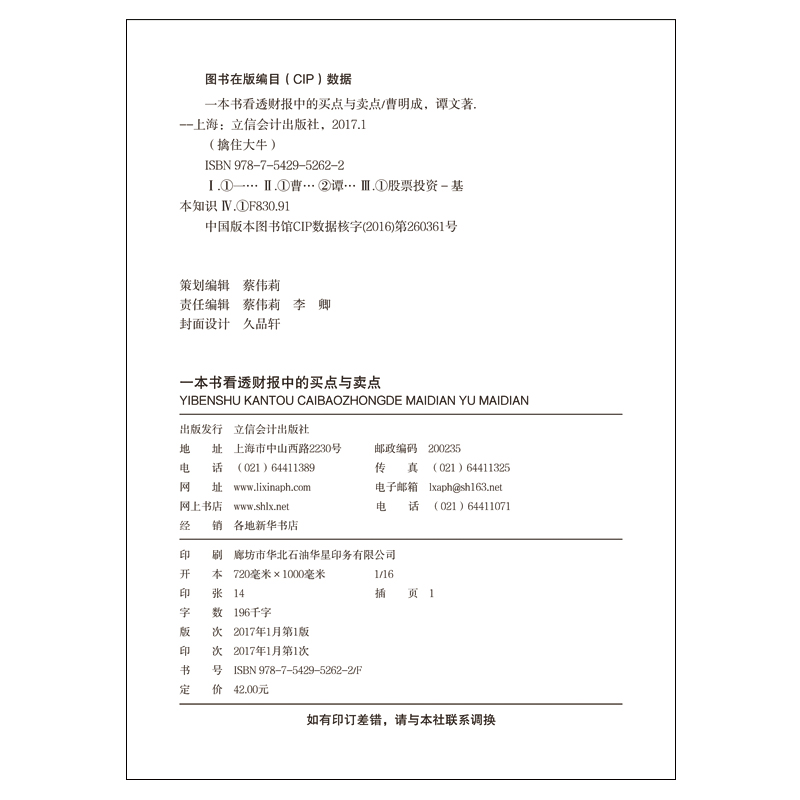 图书在版编目（CIP）数据

一本书看透财报中的买点与卖点/曹明成，谭文著.
--上海：立信会计出版社，2017.1
（擒住大牛）
ISBN 978-7-5429-5262-2
Ⅰ.①一… Ⅱ.①曹… ②谭… Ⅲ.①股票投资－基本知识 Ⅳ.①F830.91
中国版本图书馆CIP数据核字(2016)第260361号

策划编辑　蔡伟莉
责任编辑　蔡伟莉　李　卿
封面设计　久品轩

一本书看透财报中的买点与卖点
YIBENSHU KANTOU CAIBAOZHONGDE MAIDIAN YU MAIDIAN

出版发行　立信会计出版社
地　　址　上海市中山西路2230号　　邮政编码　200235
电　　话　（021）64411389　　传　　真　（021）64411325
网　　址　www.lixinaph.com　　电子邮箱　lxaph@sh163.net
网上书店　www.shlx.net　　电　　话　（021）64411071
经　　销　各地新华书店

印　　刷　廊坊市华北石油华星印务有限公司
开　　本　720毫米×1000毫米　　1/16
印　　张　14　　插　　页　1
字　　数　196千字
版　　次　2017年1月第1版
印　　次　2017年1月第1次
书　　号　ISBN 978-7-5429-5262-2/F
定　　价　42.00元

如有印订差错，请与本社联系调换